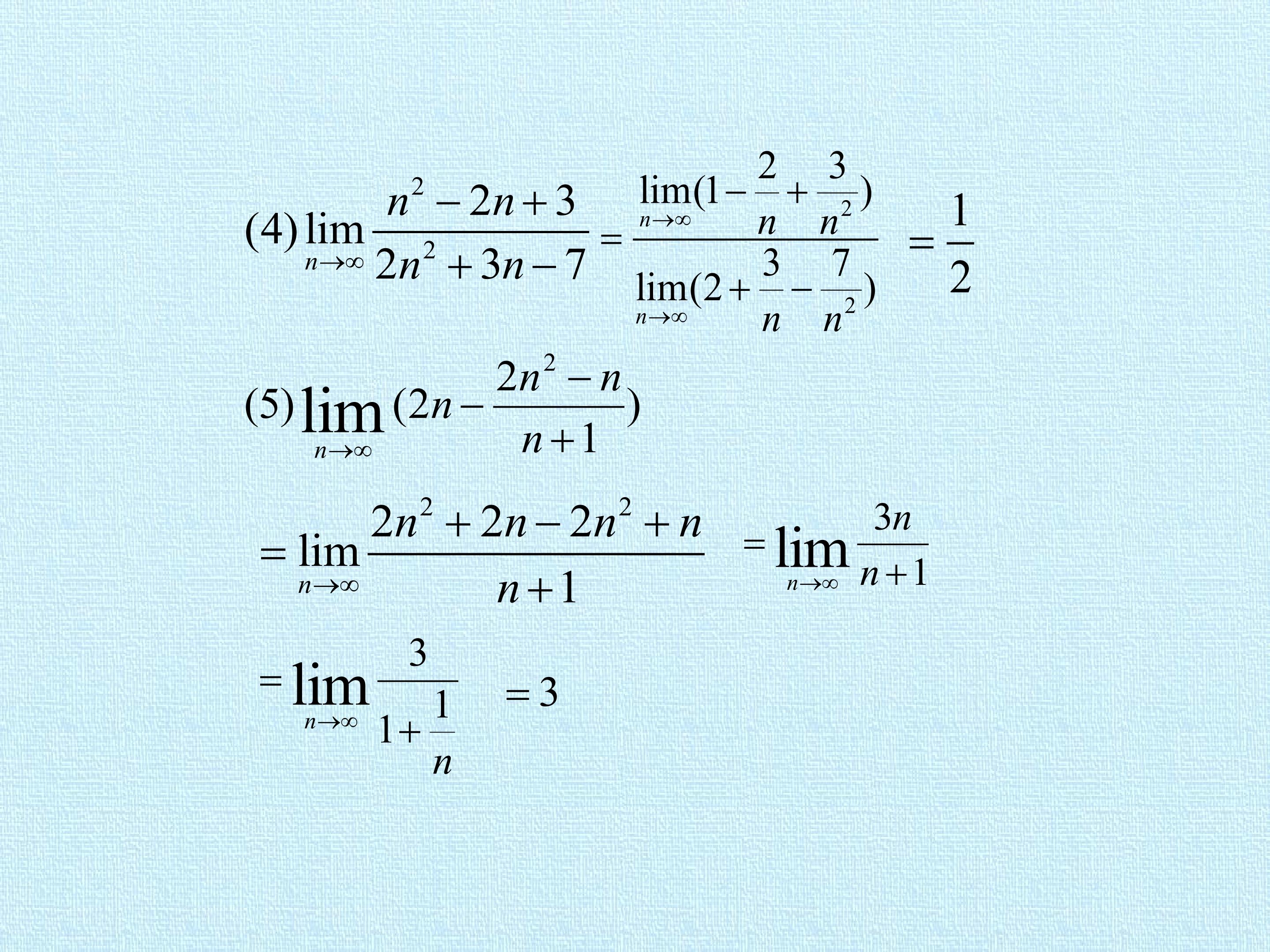 (4) $\lim_{n\to\infty}\frac{n^2-2n+3}{2n^2+3n-7}=\frac{\lim_{n\to\infty}(1-\frac{2}{n}+\frac{3}{n^2})}{\lim_{n\to\infty}(2+\frac{3}{n}-\frac{7}{n^2})}=\frac{1}{2}$

(5) $\lim_{n\to\infty}(2n-\frac{2n^2-n}{n+1})$

$=\lim_{n\to\infty}\frac{2n^2+2n-2n^2+n}{n+1}=\lim_{n\to\infty}\frac{3n}{n+1}$

$=\lim_{n\to\infty}\frac{3}{1+\frac{1}{n}}=3$